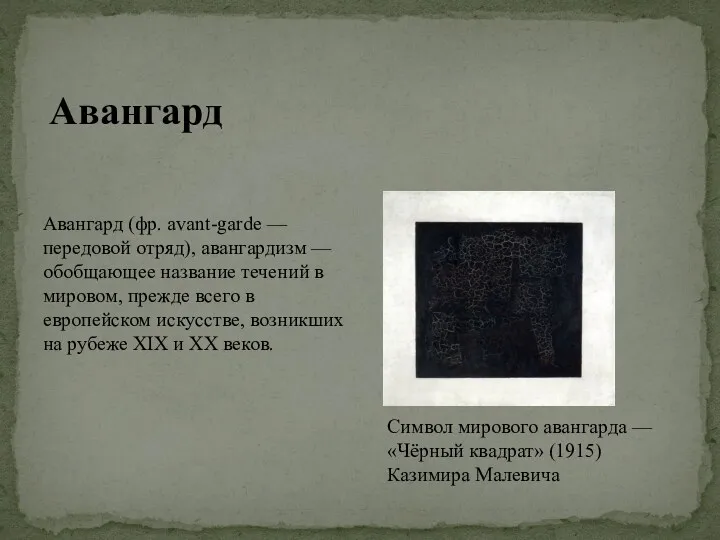 Авангард

Авангард (фр. avant-garde — передовой отряд), авангардизм — обобщающее название течений в мировом, прежде всего в европейском искусстве, возникших на рубеже XIX и XX веков.

Символ мирового авангарда — «Чёрный квадрат» (1915) Казимира Малевича